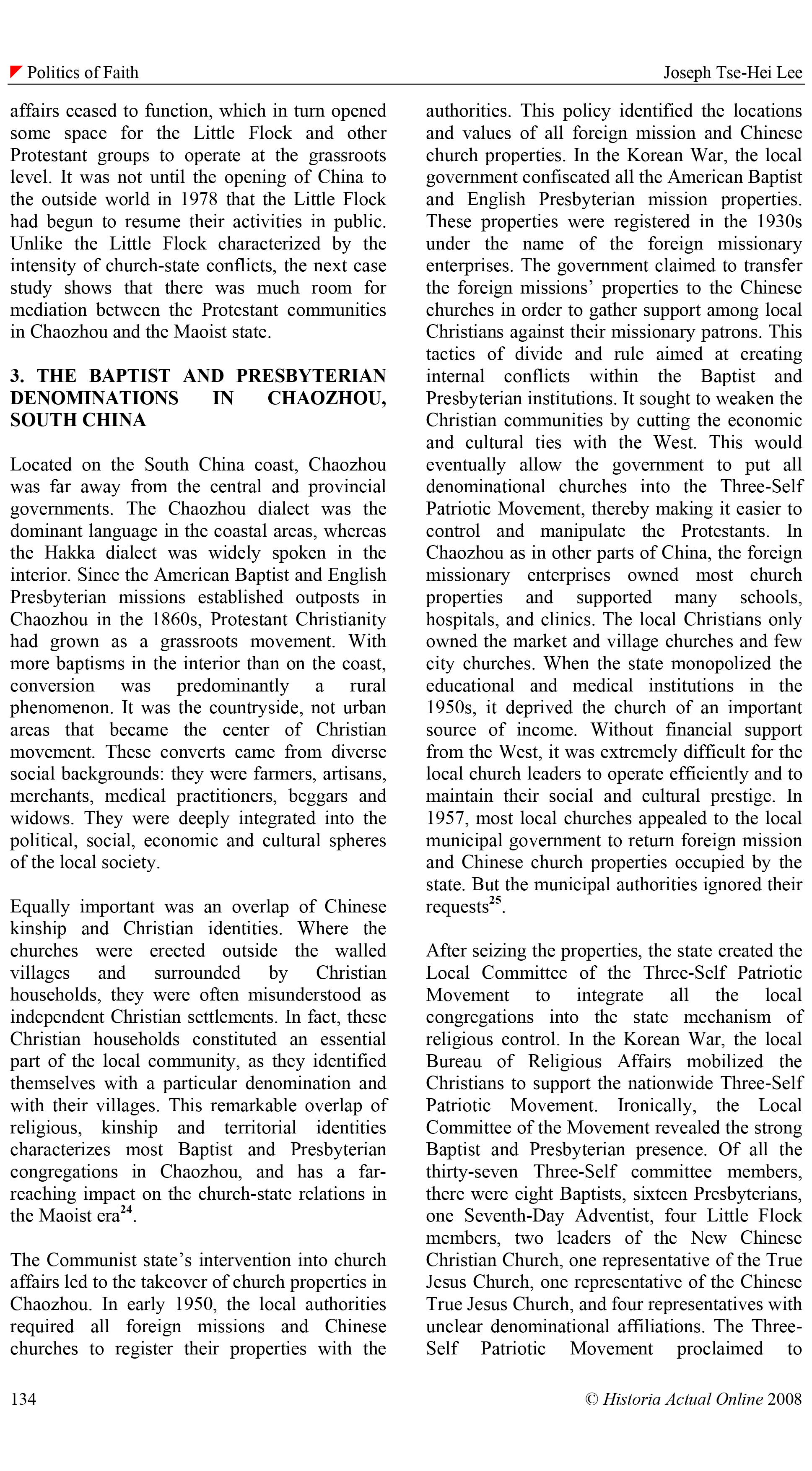 Politics of Faith

Joseph Tse-Hei Lee

affairs ceased to function, which in turn opened some space for the Little Flock and other Protestant groups to operate at the grassroots level. It was not until the opening of China to the outside world in 1978 that the Little Flock had begun to resume their activities in public. Unlike the Little Flock characterized by the intensity of church-state conflicts, the next case study shows that there was much room for mediation between the Protestant communities in Chaozhou and the Maoist state.

3. THE BAPTIST AND PRESBYTERIAN DENOMINATIONS IN CHAOZHOU, SOUTH CHINA

Located on the South China coast, Chaozhou was far away from the central and provincial governments. The Chaozhou dialect was the dominant language in the coastal areas, whereas the Hakka dialect was widely spoken in the interior. Since the American Baptist and English Presbyterian missions established outposts in Chaozhou in the 1860s, Protestant Christianity had grown as a grassroots movement. With more baptisms in the interior than on the coast, conversion was predominantly a rural phenomenon. It was the countryside, not urban areas that became the center of Christian movement. These converts came from diverse social backgrounds: they were farmers, artisans, merchants, medical practitioners, beggars and widows. They were deeply integrated into the political, social, economic and cultural spheres of the local society.

Equally important was an overlap of Chinese kinship and Christian identities. Where the churches were erected outside the walled villages and surrounded by Christian households, they were often misunderstood as independent Christian settlements. In fact, these Christian households constituted an essential part of the local community, as they identified themselves with a particular denomination and with their villages. This remarkable overlap of religious, kinship and territorial identities characterizes most Baptist and Presbyterian congregations in Chaozhou, and has a far-reaching impact on the church-state relations in the Maoist era$^{24}$.

The Communist state's intervention into church affairs led to the takeover of church properties in Chaozhou. In early 1950, the local authorities required all foreign missions and Chinese churches to register their properties with the authorities. This policy identified the locations and values of all foreign mission and Chinese church properties. In the Korean War, the local government confiscated all the American Baptist and English Presbyterian mission properties. These properties were registered in the 1930s under the name of the foreign missionary enterprises. The government claimed to transfer the foreign missions' properties to the Chinese churches in order to gather support among local Christians against their missionary patrons. This tactics of divide and rule aimed at creating internal conflicts within the Baptist and Presbyterian institutions. It sought to weaken the Christian communities by cutting the economic and cultural ties with the West. This would eventually allow the government to put all denominational churches into the Three-Self Patriotic Movement, thereby making it easier to control and manipulate the Protestants. In Chaozhou as in other parts of China, the foreign missionary enterprises owned most church properties and supported many schools, hospitals, and clinics. The local Christians only owned the market and village churches and few city churches. When the state monopolized the educational and medical institutions in the 1950s, it deprived the church of an important source of income. Without financial support from the West, it was extremely difficult for the local church leaders to operate efficiently and to maintain their social and cultural prestige. In 1957, most local churches appealed to the local municipal government to return foreign mission and Chinese church properties occupied by the state. But the municipal authorities ignored their requests$^{25}$.

After seizing the properties, the state created the Local Committee of the Three-Self Patriotic Movement to integrate all the local congregations into the state mechanism of religious control. In the Korean War, the local Bureau of Religious Affairs mobilized the Christians to support the nationwide Three-Self Patriotic Movement. Ironically, the Local Committee of the Movement revealed the strong Baptist and Presbyterian presence. Of all the thirty-seven Three-Self committee members, there were eight Baptists, sixteen Presbyterians, one Seventh-Day Adventist, four Little Flock members, two leaders of the New Chinese Christian Church, one representative of the True Jesus Church, one representative of the Chinese True Jesus Church, and four representatives with unclear denominational affiliations. The Three-Self Patriotic Movement proclaimed to

134

© Historia Actual Online 2008